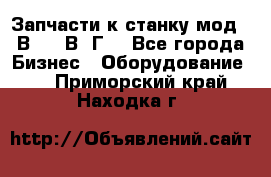 Запчасти к станку мод В В Г Все города Бизнес Оборудование Приморский край Находка г

http://Объявлений.сайт